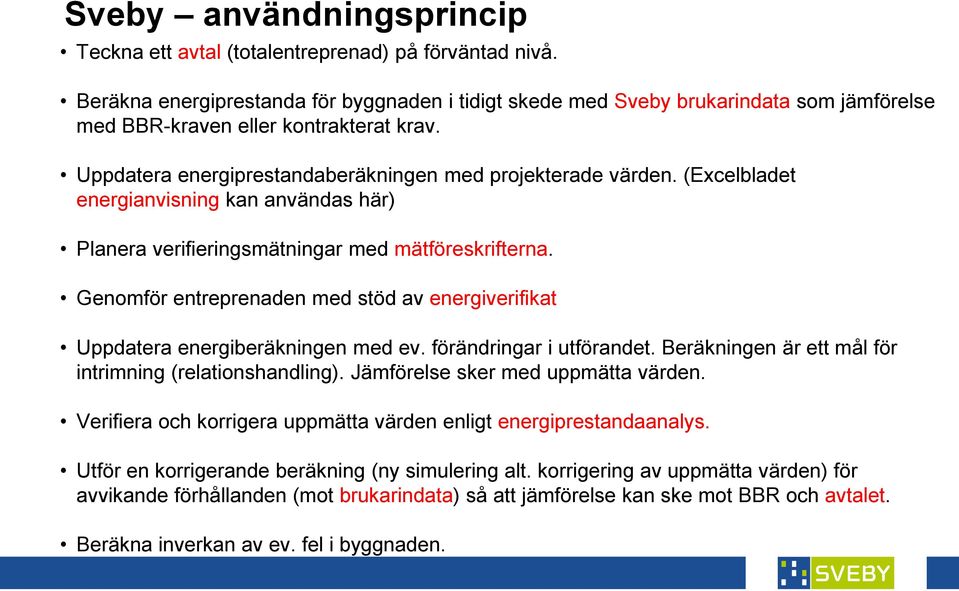 Sveby – användningsprincip

• Teckna ett avtal (totalentreprenad) på förväntad nivå.

• Beräkna energiprestanda för byggnaden i tidigt skede med Sveby brukarindata som jämförelse med BBR-kraven eller kontrakterat krav.

• Uppdatera energiprestandaberäkningen med projekterade värden. (Excelbladet energianvisning kan användas här)

• Planera verifieringsmätningar med mätföreskrifterna.

• Genomför entreprenaden med stöd av energiverifikat

• Uppdatera energiberäkningen med ev. förändringar i utförandet. Beräkningen är ett mål för intrimning (relationshandling). Jämförelse sker med uppmätta värden.

• Verifiera och korrigera uppmätta värden enligt energiprestandaanalys.

• Utför en korrigerande beräkning (ny simulering alt. korrigering av uppmätta värden) för avvikande förhållanden (mot brukarindata) så att jämförelse kan ske mot BBR och avtalet.

• Beräkna inverkan av ev. fel i byggnaden.

SVEBY